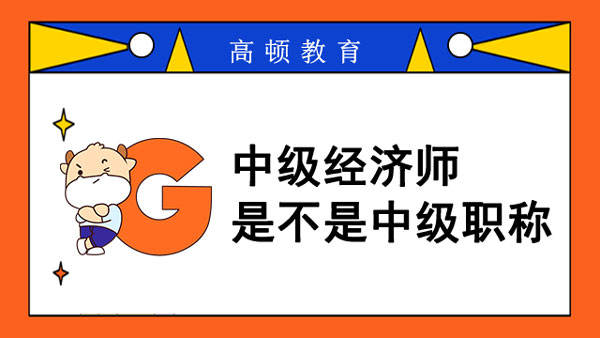 高顿教育

G

中级经济师
是不是中级职称